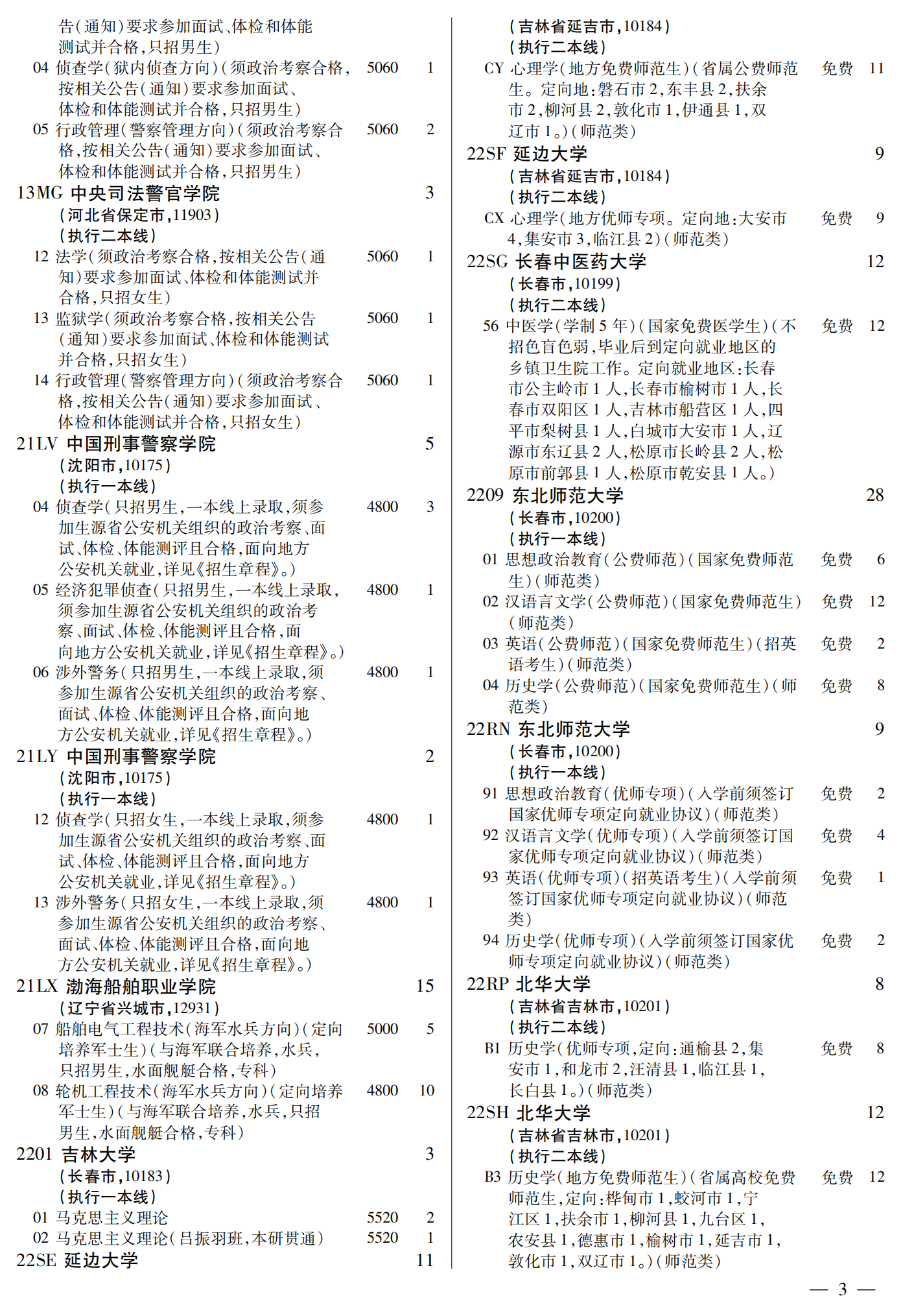 告(通知)要求参加面试、体检和体能测试并合格,只招男生)
04 侦查学(狱内侦查方向)(须政治考察合格,按相关公告(通知)要求参加面试、体检和体能测试并合格,只招男生) 5060 1
05 行政管理(警察管理方向)(须政治考察合格,按相关公告(通知)要求参加面试、体检和体能测试并合格,只招男生) 5060 2
13MG 中央司法警官学院 3
(河北省保定市,11903)
(执行二本线)
12 法学(须政治考察合格,按相关公告(通知)要求参加面试、体检和体能测试并合格,只招女生) 5060 1
13 监狱学(须政治考察合格,按相关公告(通知)要求参加面试、体检和体能测试并合格,只招女生) 5060 1
14 行政管理(警察管理方向)(须政治考察合格,按相关公告(通知)要求参加面试、体检和体能测试并合格,只招女生) 5060 1
21LV 中国刑事警察学院 5
(沈阳市,10175)
(执行一本线)
04 侦查学(只招男生,一本线上录取,须参加生源省公安机关组织的政治考察、面试、体检、体能测评且合格,面向地方公安机关就业,详见《招生章程》。) 4800 3
05 经济犯罪侦查(只招男生,一本线上录取,须参加生源省公安机关组织的政治考察、面试、体检、体能测评且合格,面向地方公安机关就业,详见《招生章程》。) 4800 1
06 涉外警务(只招男生,一本线上录取,须参加生源省公安机关组织的政治考察、面试、体检、体能测评且合格,面向地方公安机关就业,详见《招生章程》。) 4800 1
21LY 中国刑事警察学院 2
(沈阳市,10175)
(执行一本线)
12 侦查学(只招女生,一本线上录取,须参加生源省公安机关组织的政治考察、面试、体检、体能测评且合格,面向地方公安机关就业,详见《招生章程》。) 4800 1
13 涉外警务(只招女生,一本线上录取,须参加生源省公安机关组织的政治考察、面试、体检、体能测评且合格,面向地方公安机关就业,详见《招生章程》。) 4800 1
21LX 渤海船舶职业学院 15
(辽宁省兴城市,12931)
07 船舶电气工程技术(海军水兵方向)(定向培养军士生)(与海军联合培养,水兵,只招男生,水面舰艇合格,专科) 5000 5
08 轮机工程技术(海军水兵方向)(定向培养军士生)(与海军联合培养,水兵,只招男生,水面舰艇合格,专科) 4800 10
2201 吉林大学 3
(长春市,10183)
(执行一本线)
01 马克思主义理论 5520 2
02 马克思主义理论(吕振羽班,本研贯通) 5520 1
22SE 延边大学 11

(吉林省延吉市,10184)
(执行二本线)
CY 心理学(地方免费师范生)(省属公费师范生。定向地:磐石市2,东丰县2,扶余市2,柳河县2,敦化市1,伊通县1,双辽市1。)(师范类) 免费 11
22SF 延边大学 9
(吉林省延吉市,10184)
(执行二本线)
CX 心理学(地方优师专项。定向地:大安市4,集安市3,临江县2)(师范类) 免费 9
22SG 长春中医药大学 12
(长春市,10199)
(执行二本线)
56 中医学(学制5年)(国家免费医学生)(不招色盲色弱,毕业后到定向就业地区的乡镇卫生院工作。定向就业地区:长春市公主岭市1人,长春市榆树市1人,长春市双阳区1人,吉林市船营区1人,四平市梨树县1人,白城市大安市1人,辽源市东辽县2人,松原市长岭县2人,松原市前郭县1人,松原市乾安县1人。) 免费 12
2209 东北师范大学 28
(长春市,10200)
(执行一本线)
01 思想政治教育(公费师范)(国家免费师范生)(师范类) 免费 6
02 汉语言文学(公费师范)(国家免费师范生)(师范类) 免费 12
03 英语(公费师范)(国家免费师范生)(招英语考生)(师范类) 免费 2
04 历史学(公费师范)(国家免费师范生)(师范类) 免费 8
22RN 东北师范大学 9
(长春市,10200)
(执行一本线)
91 思想政治教育(优师专项)(入学前须签订国家优师专项定向就业协议)(师范类) 免费 2
92 汉语言文学(优师专项)(入学前须签订国家优师专项定向就业协议)(师范类) 免费 4
93 英语(优师专项)(招英语考生)(入学前须签订国家优师专项定向就业协议)(师范类) 免费 1
94 历史学(优师专项)(入学前须签订国家优师专项定向就业协议)(师范类) 免费 2
22RP 北华大学 8
(吉林省吉林市,10201)
(执行二本线)
B1 历史学(优师专项,定向:通榆县2,集安市1,和龙市2,汪清县1,临江县1,长白县1。)(师范类) 免费 8
22SH 北华大学 12
(吉林省吉林市,10201)
(执行二本线)
B3 历史学(地方免费师范生)(省属高校免费师范生,定向:桦甸市1,蛟河市1,宁江区1,扶余市1,柳河县1,九台区1,农安县1,德惠市1,榆树市1,延吉市1,敦化市1,双辽市1。)(师范类) 免费 12

— 3 —